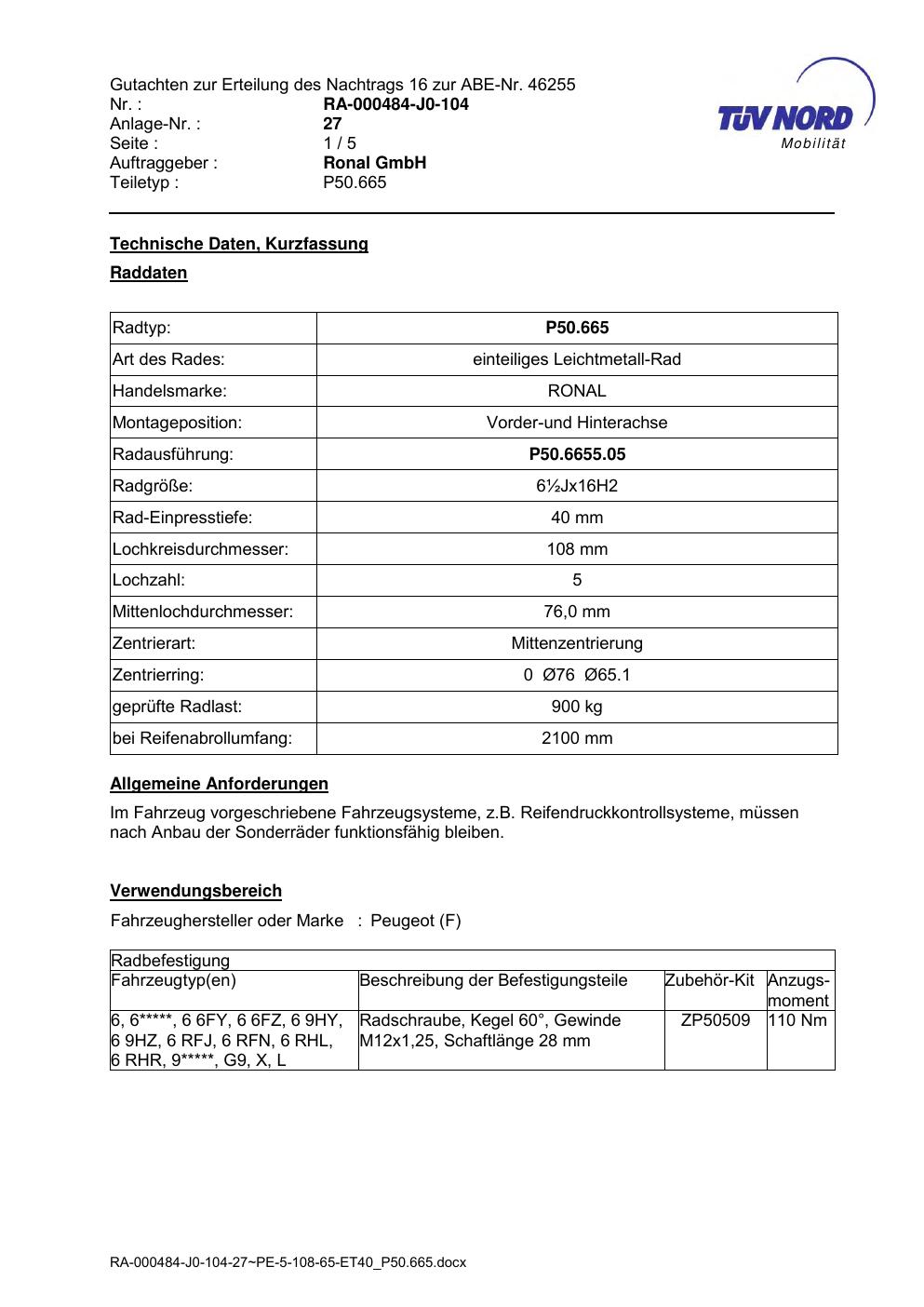 Gutachten zur Erteilung des Nachtrags 16 zur ABE-Nr. 46255
Nr. : RA-000484-J0-104
Anlage-Nr. : 27
Seite : 1 / 5
Auftraggeber : Ronal GmbH
Teiletyp : P50.665

TÜV NORD
Mobilität

Technische Daten, Kurzfassung

Raddaten

| Radtyp: | P50.665 |
|---|---|
| Art des Rades: | einteiliges Leichtmetall-Rad |
| Handelsmarke: | RONAL |
| Montageposition: | Vorder-und Hinterachse |
| Radausführung: | P50.6655.05 |
| Radgröße: | 6½Jx16H2 |
| Rad-Einpresstiefe: | 40 mm |
| Lochkreisdurchmesser: | 108 mm |
| Lochzahl: | 5 |
| Mittenlochdurchmesser: | 76,0 mm |
| Zentrierart: | Mittenzentrierung |
| Zentrierring: | 0 Ø76 Ø65.1 |
| geprüfte Radlast: | 900 kg |
| bei Reifenabrollumfang: | 2100 mm |

Allgemeine Anforderungen

Im Fahrzeug vorgeschriebene Fahrzeugsysteme, z.B. Reifendruckkontrollsysteme, müssen nach Anbau der Sonderräder funktionsfähig bleiben.

Verwendungsbereich

Fahrzeughersteller oder Marke : Peugeot (F)

| Radbefestigung | | | |
|---|---|---|---|
| Fahrzeugtyp(en) | Beschreibung der Befestigungsteile | Zubehör-Kit | Anzugs-moment |
| 6, 6*****, 6 6FY, 6 6FZ, 6 9HY, 6 9HZ, 6 RFJ, 6 RFN, 6 RHL, 6 RHR, 9*****, G9, X, L | Radschraube, Kegel 60°, Gewinde M12x1,25, Schaftlänge 28 mm | ZP50509 | 110 Nm |

RA-000484-J0-104-27~PE-5-108-65-ET40_P50.665.docx